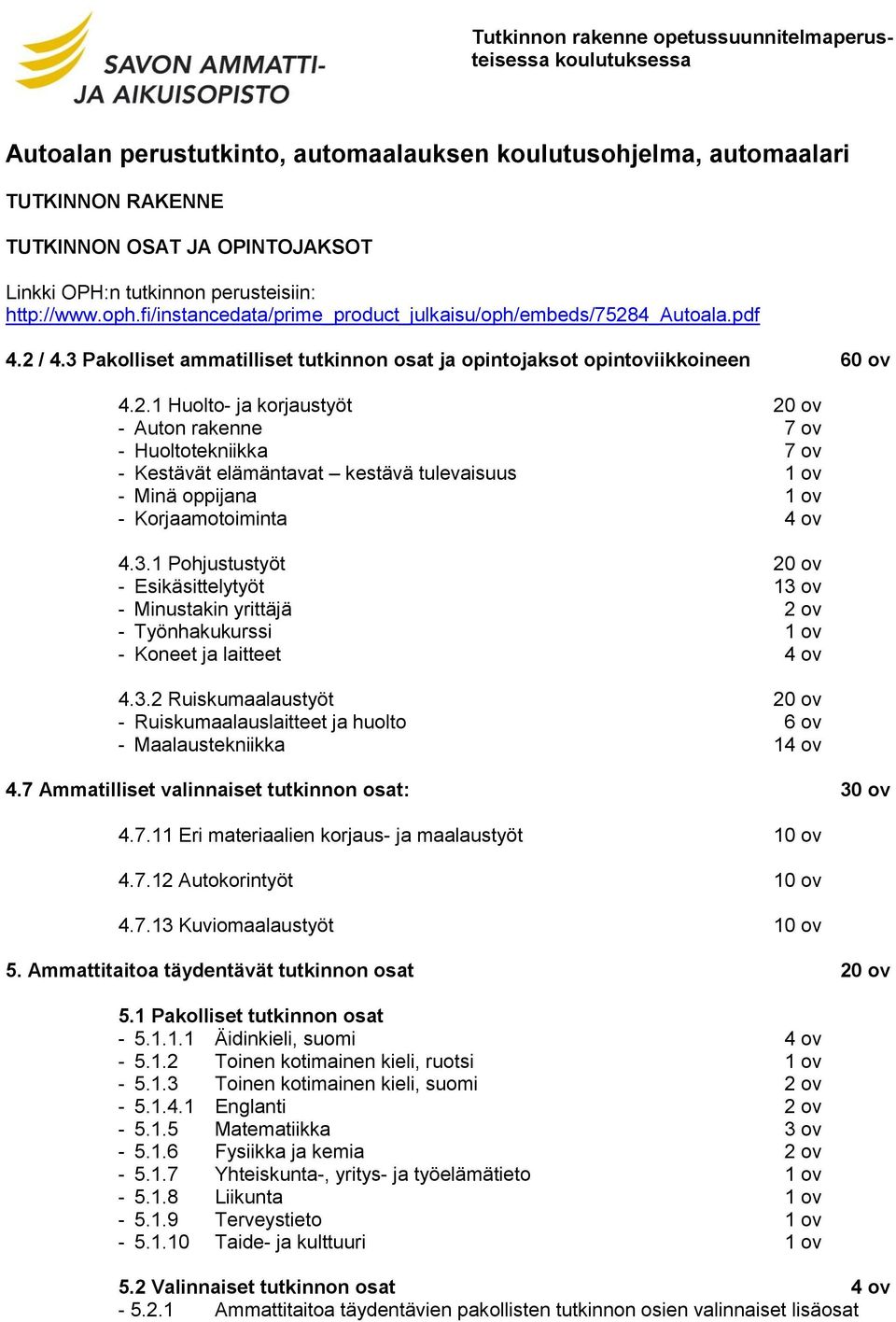 SAVON AMMATTI- JA AIKUISOPISTO

Tutkinnon rakenne opetussuunnitelmaperusteisessa koulutuksessa

Autoalan perustutkinto, automaalauksen koulutusohjelma, automaalari

TUTKINNON RAKENNE

TUTKINNON OSAT JA OPINTOJAKSOT

Linkki OPH:n tutkinnon perusteisiin:
http://www.oph.fi/instancedata/prime_product_julkaisu/oph/embeds/75284_Autoala.pdf

4.2 / 4.3 Pakolliset ammatilliset tutkinnon osat ja opintojaksot opintoviikkoineen 60 ov

4.2.1 Huolto- ja korjaustyöt 20 ov
- Auton rakenne 7 ov
- Huoltotekniikka 7 ov
- Kestävät elämäntavat – kestävä tulevaisuus 1 ov
- Minä oppijana 1 ov
- Korjaamotoiminta 4 ov

4.3.1 Pohjustustyöt 20 ov
- Esikäsittelytyöt 13 ov
- Minustakin yrittäjä 2 ov
- Työnhakukurssi 1 ov
- Koneet ja laitteet 4 ov

4.3.2 Ruiskumaalaustyöt 20 ov
- Ruiskumaalauslaitteet ja huolto 6 ov
- Maalaustekniikka 14 ov

4.7 Ammatilliset valinnaiset tutkinnon osat: 30 ov

4.7.11 Eri materiaalien korjaus- ja maalaustyöt 10 ov

4.7.12 Autokorintyöt 10 ov

4.7.13 Kuviomaalaustyöt 10 ov

5. Ammattitaitoa täydentävät tutkinnon osat 20 ov

5.1 Pakolliset tutkinnon osat
- 5.1.1.1 Äidinkieli, suomi 4 ov
- 5.1.2 Toinen kotimainen kieli, ruotsi 1 ov
- 5.1.3 Toinen kotimainen kieli, suomi 2 ov
- 5.1.4.1 Englanti 2 ov
- 5.1.5 Matematiikka 3 ov
- 5.1.6 Fysiikka ja kemia 2 ov
- 5.1.7 Yhteiskunta-, yritys- ja työelämätieto 1 ov
- 5.1.8 Liikunta 1 ov
- 5.1.9 Terveystieto 1 ov
- 5.1.10 Taide- ja kulttuuri 1 ov

5.2 Valinnaiset tutkinnon osat 4 ov
- 5.2.1 Ammattitaitoa täydentävien pakollisten tutkinnon osien valinnaiset lisäosat